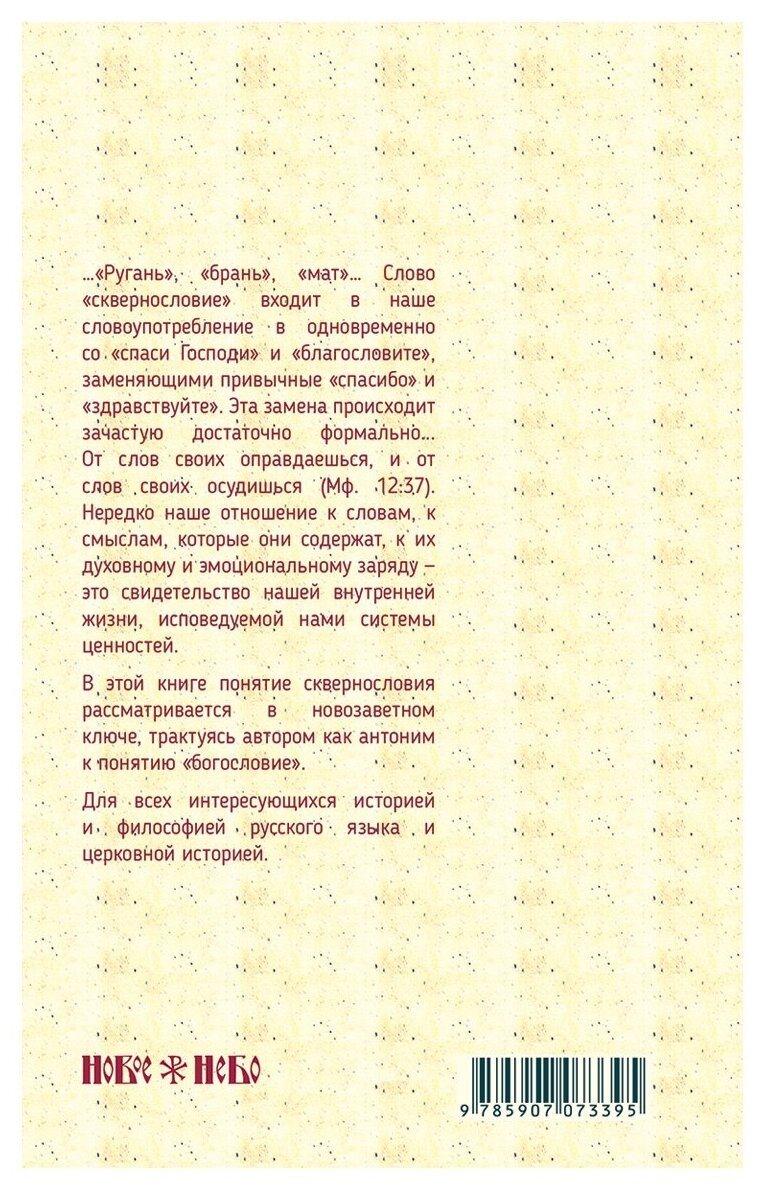 ...«Ругань», «брань», «мат»... Слово «сквернословие» входит в наше словоупотребление в одновременно со «спаси Господи» и «благословите», заменяющими привычные «спасибо» и «здравствуйте». Эта замена происходит зачастую достаточно формально... От слов своих оправдаешься, и от слов своих осудишься (Мф. 12:37). Нередко наше отношение к словам, к смыслам, которые они содержат, к их духовному и эмоциональному заряду – это свидетельство нашей внутренней жизни, исповедуемой нами системы ценностей.

В этой книге понятие сквернословия рассматривается в новозаветном ключе, трактуясь автором как антоним к понятию «богословие».

Для всех интересующихся историей и философией русского языка и церковной историей.

НОВОЕ НЕБО

9 785907 073395